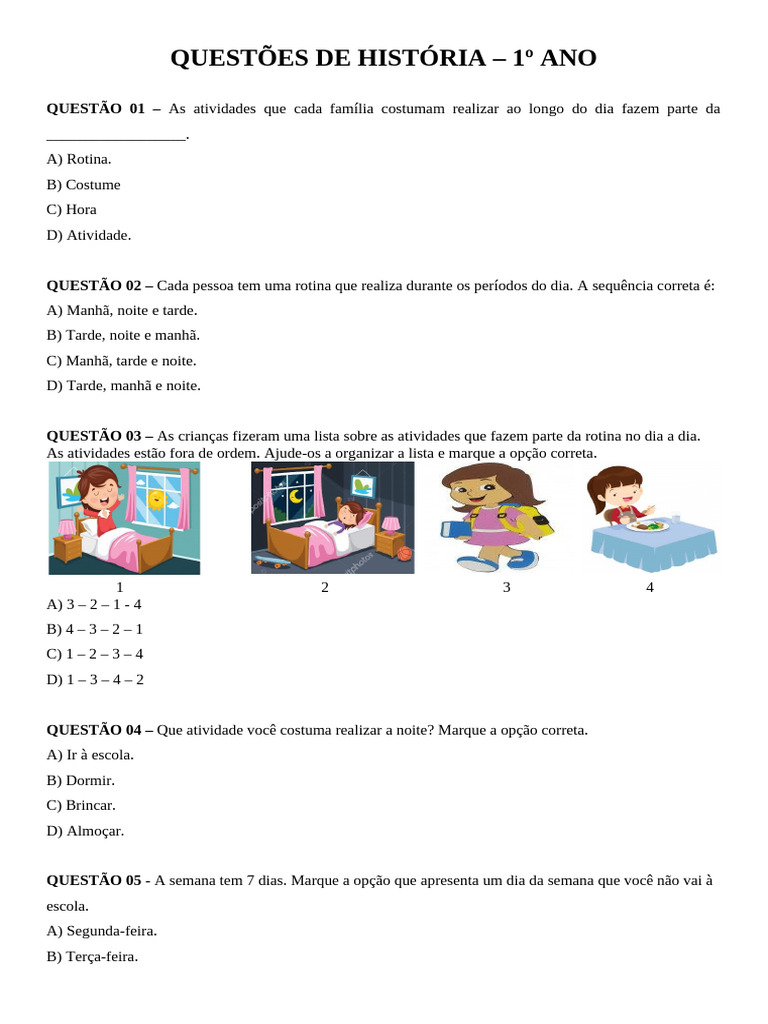 QUESTÕES DE HISTÓRIA – 1º ANO

QUESTÃO 01 – As atividades que cada família costumam realizar ao longo do dia fazem parte da ____.

A) Rotina.

B) Costume

C) Hora

D) Atividade.

QUESTÃO 02 – Cada pessoa tem uma rotina que realiza durante os períodos do dia. A sequência correta é:

A) Manhã, noite e tarde.

B) Tarde, noite e manhã.

C) Manhã, tarde e noite.

D) Tarde, manhã e noite.

QUESTÃO 03 – As crianças fizeram uma lista sobre as atividades que fazem parte da rotina no dia a dia. As atividades estão fora de ordem. Ajude-os a organizar a lista e marque a opção correta.

1 2 3 4

A) 3 – 2 – 1 - 4

B) 4 – 3 – 2 – 1

C) 1 – 2 – 3 – 4

D) 1 – 3 – 4 – 2

QUESTÃO 04 – Que atividade você costuma realizar a noite? Marque a opção correta.

A) Ir à escola.

B) Dormir.

C) Brincar.

D) Almoçar.

QUESTÃO 05 - A semana tem 7 dias. Marque a opção que apresenta um dia da semana que você não vai à escola.

A) Segunda-feira.

B) Terça-feira.